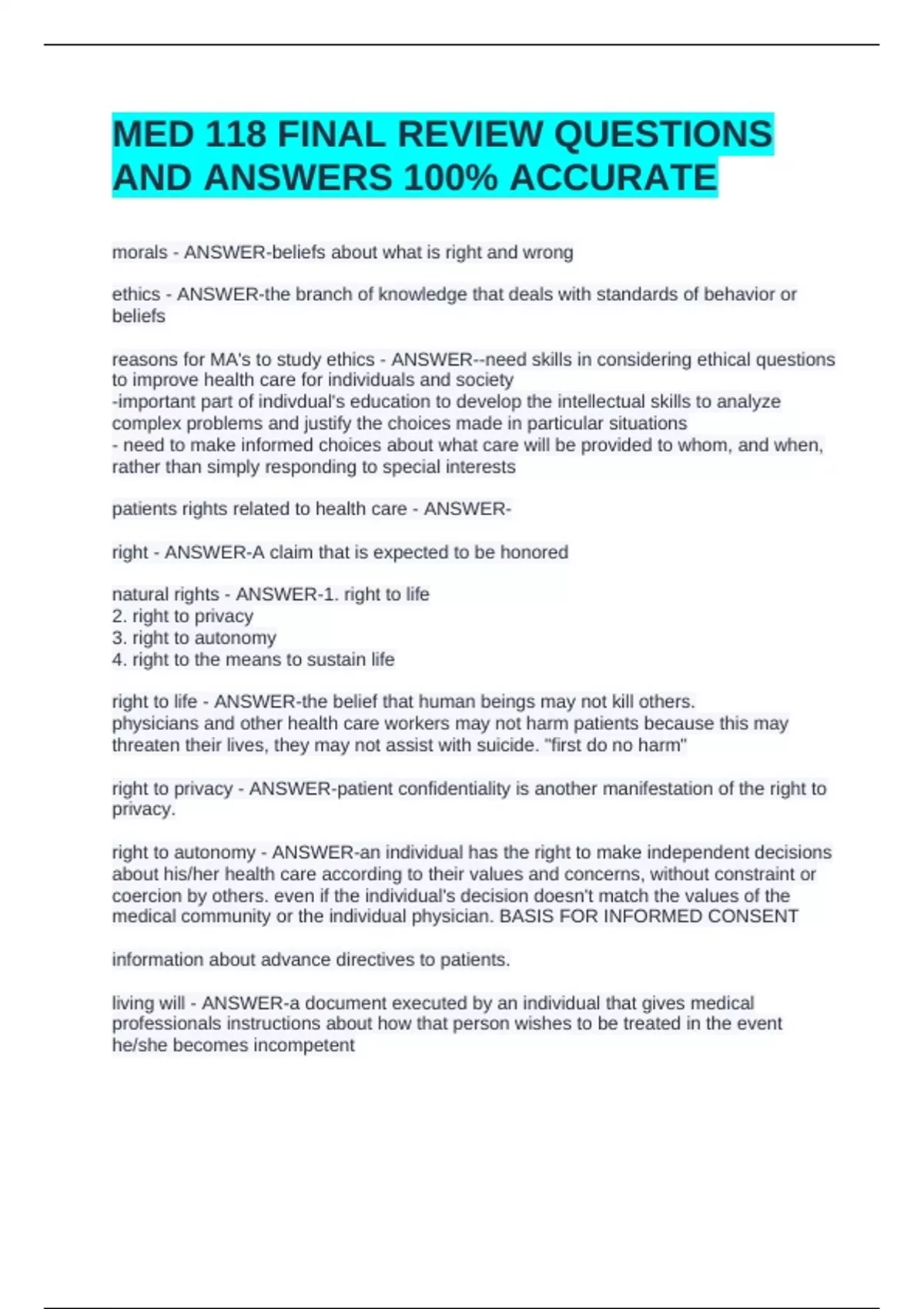 MED 118 FINAL REVIEW QUESTIONS AND ANSWERS 100% ACCURATE

morals - ANSWER-beliefs about what is right and wrong

ethics - ANSWER-the branch of knowledge that deals with standards of behavior or beliefs

reasons for MA's to study ethics - ANSWER--need skills in considering ethical questions to improve health care for individuals and society
-important part of indivdual's education to develop the intellectual skills to analyze complex problems and justify the choices made in particular situations
- need to make informed choices about what care will be provided to whom, and when, rather than simply responding to special interests

patients rights related to health care - ANSWER-

right - ANSWER-A claim that is expected to be honored

natural rights - ANSWER-1. right to life
2. right to privacy
3. right to autonomy
4. right to the means to sustain life

right to life - ANSWER-the belief that human beings may not kill others. physicians and other health care workers may not harm patients because this may threaten their lives, they may not assist with suicide. "first do no harm"

right to privacy - ANSWER-patient confidentiality is another manifestation of the right to privacy.

right to autonomy - ANSWER-an individual has the right to make independent decisions about his/her health care according to their values and concerns, without constraint or coercion by others. even if the individual's decision doesn't match the values of the medical community or the individual physician. BASIS FOR INFORMED CONSENT

information about advance directives to patients.

living will - ANSWER-a document executed by an individual that gives medical professionals instructions about how that person wishes to be treated in the event he/she becomes incompetent